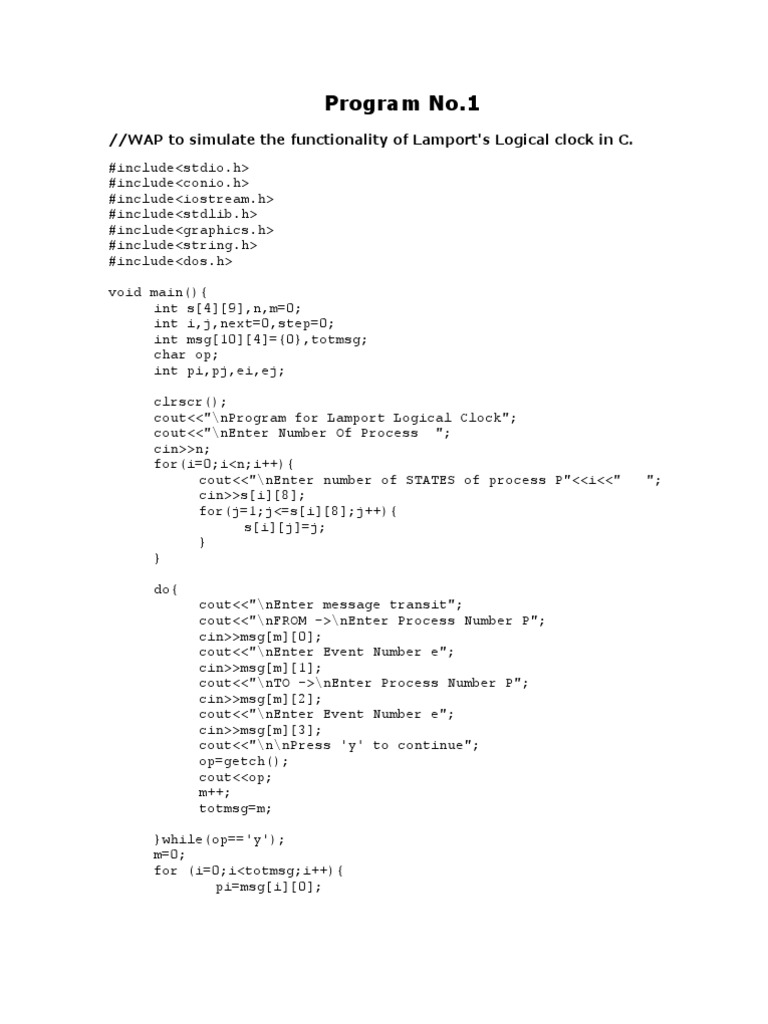 Program No.1

//WAP to simulate the functionality of Lamport's Logical clock in C.

#include<stdio.h>
#include<conio.h>
#include<iostream.h>
#include<stdlib.h>
#include<graphics.h>
#include<string.h>
#include<dos.h>

void main(){
int s[4][9],n,m=0;
int i,j,next=0,step=0;
int msg[10][4]={0},totmsg;
char op;
int pi,pj,ei,ej;

clrscr();
cout<<"\nProgram for Lamport Logical Clock";
cout<<"\nEnter Number Of Process ";
cin>>n;
for(i=0;i<n;i++){
cout<<"\nEnter number of STATES of process P"<<i<<" ";
cin>>s[i][8];
for(j=1;j<=s[i][8];j++){
s[i][j]=j;
}
}

do{
cout<<"\nEnter message transit";
cout<<"\nFROM ->\nEnter Process Number P";
cin>>msg[m][0];
cout<<"\nEnter Event Number e";
cin>>msg[m][1];
cout<<"\nTO ->\nEnter Process Number P";
cin>>msg[m][2];
cout<<"\nEnter Event Number e";
cin>>msg[m][3];
cout<<"\n\nPress 'y' to continue";
op=getch();
cout<<op;
m++;
totmsg=m;

}while(op=='y');
m=0;
for (i=0;i<totmsg;i++){
pi=msg[i][0];